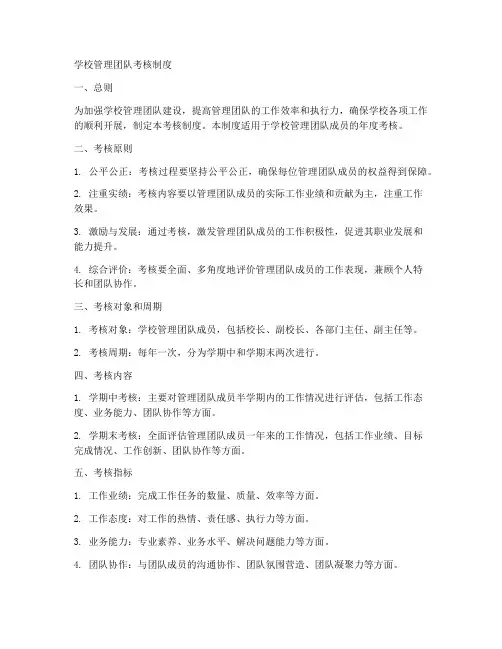 学校管理团队考核制度

一、总则

为加强学校管理团队建设，提高管理团队的工作效率和执行力，确保学校各项工作的顺利开展，制定本考核制度。本制度适用于学校管理团队成员的年度考核。

二、考核原则

1. 公平公正：考核过程要坚持公平公正，确保每位管理团队成员的权益得到保障。

2. 注重实绩：考核内容要以管理团队成员的实际工作业绩和贡献为主，注重工作效果。

3. 激励与发展：通过考核，激发管理团队成员的工作积极性，促进其职业发展和能力提升。

4. 综合评价：考核要全面、多角度地评价管理团队成员的工作表现，兼顾个人特长和团队协作。

三、考核对象和周期

1. 考核对象：学校管理团队成员，包括校长、副校长、各部门主任、副主任等。

2. 考核周期：每年一次，分为学期中和学期末两次进行。

四、考核内容

1. 学期中考核：主要对管理团队成员半学期内的工作情况进行评估，包括工作态度、业务能力、团队协作等方面。

2. 学期末考核：全面评估管理团队成员一年来的工作情况，包括工作业绩、目标完成情况、工作创新、团队协作等方面。

五、考核指标

1. 工作业绩：完成工作任务的数量、质量、效率等方面。

2. 工作态度：对工作的热情、责任感、执行力等方面。

3. 业务能力：专业素养、业务水平、解决问题能力等方面。

4. 团队协作：与团队成员的沟通协作、团队氛围营造、团队凝聚力等方面。